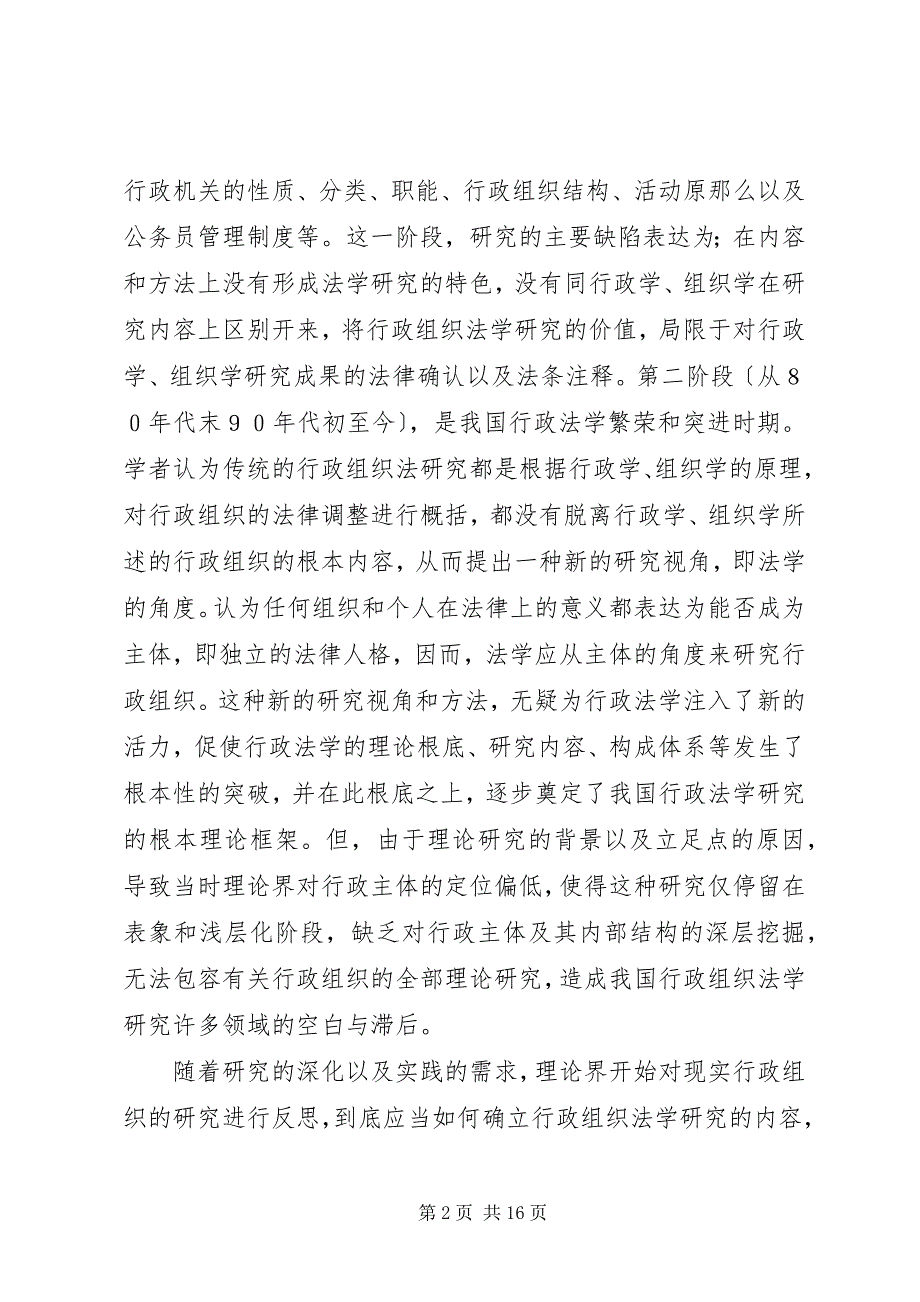 行政机关的性质、分类、职能、行政组织结构、活动原那么以及公务员管理制度等。这一阶段，研究的主要缺陷表达为；在内容和方法上没有形成法学研究的特色，没有同行政学、组织学在研究内容上区别开来，将行政组织法学研究的价值，局限于对行政学、组织学研究成果的法律确认以及法条注释。第二阶段〔从８０年代末９０年代初至今〕，是我国行政法学繁荣和突进时期。学者认为传统的行政组织法研究都是根据行政学、组织学的原理，对行政组织的法律调整进行概括，都没有脱离行政学、组织学所述的行政组织的根本内容，从而提出一种新的研究视角，即法学的角度。认为任何组织和个人在法律上的意义都表达为能否成为主体，即独立的法律人格，因而，法学应从主体的角度来研究行政组织。这种新的研究视角和方法，无疑为行政法学注入了新的活力，促使行政法学的理论根底、研究内容、构成体系等发生了根本性的突破，并在此根底之上，逐步奠定了我国行政法学研究的根本理论框架。但，由于理论研究的背景以及立足点的原因，导致当时理论界对行政主体的定位偏低，使得这种研究仅停留在表象和浅层化阶段，缺乏对行政主体及其内部结构的深层挖掘，无法包容有关行政组织的全部理论研究，造成我国行政组织法学研究许多领域的空白与滞后。

随着研究的深化以及实践的需求，理论界开始对现实行政组织的研究进行反思，到底应当如何确立行政组织法学研究的内容，

第 2 页 共 16 页